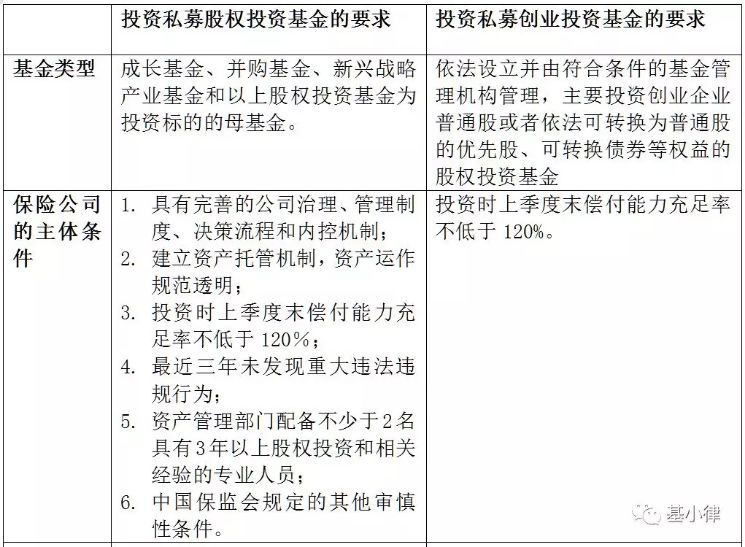 | | 投资私募股权投资基金的要求 | 投资私募创业投资基金的要求 |
|---|---|---|
| 基金类型 | 成长基金、并购基金、新兴战略产业基金和以上股权投资基金为投资标的的母基金。 | 依法设立并由符合条件的基金管理机构管理，主要投资创业企业普通股或者依法可转换为普通股的优先股、可转换债券等权益的股权投资基金 |
| 保险公司的主体条件 | 1. 具有完善的公司治理、管理制度、决策流程和内控机制；<br>2. 建立资产托管机制，资产运作规范透明；<br>3. 投资时上季度末偿付能力充足率不低于 120%；<br>4. 最近三年未发现重大违法违规行为；<br>5. 资产管理部门配备不少于2名具有3年以上股权投资和相关经验的专业人员；<br>6. 中国保监会规定的其他审慎性条件。 | 投资时上季度末偿付能力充足率不低于 120%。 |

基小律